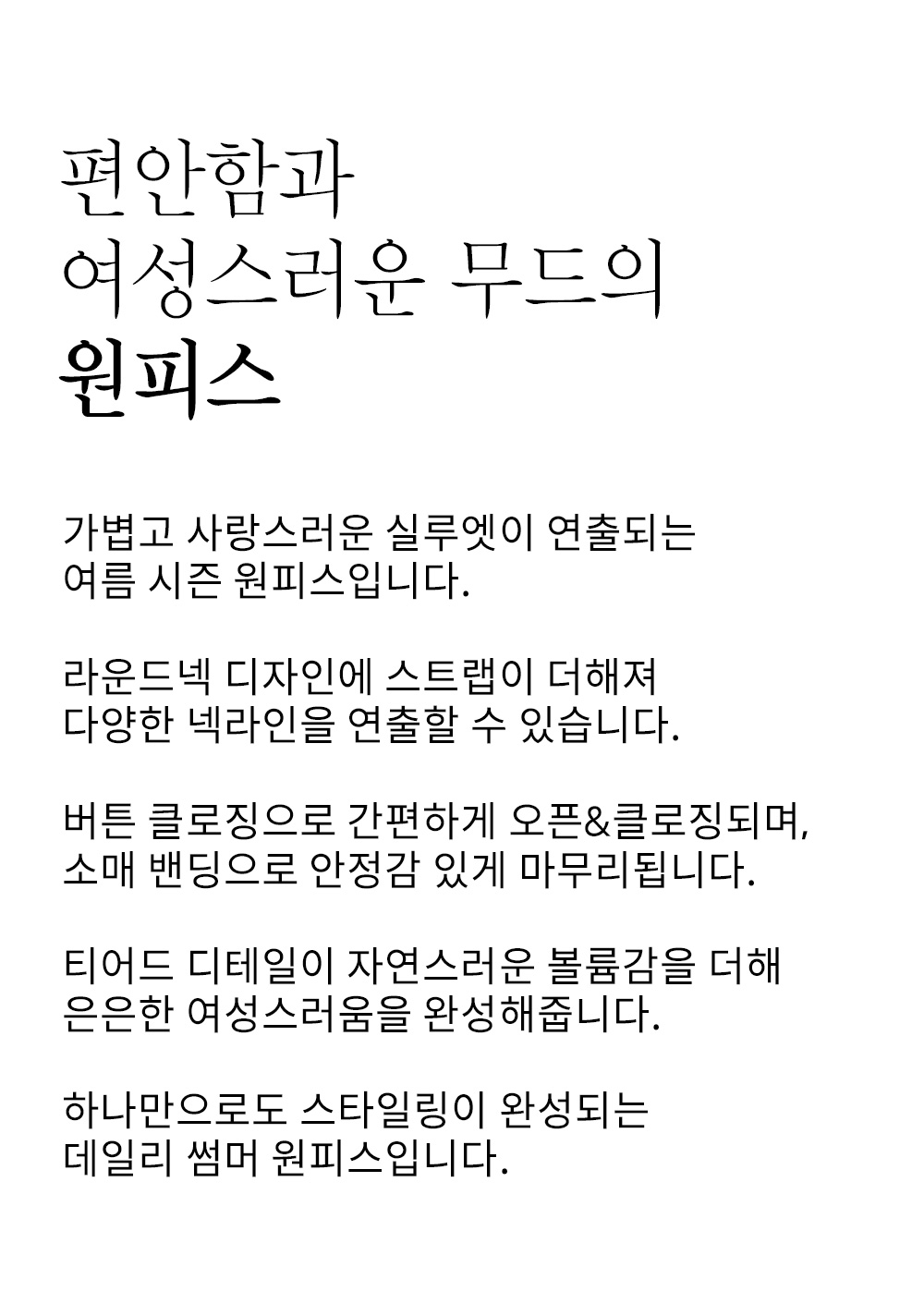 편안함과
여성스러운 무드의
원피스

가볍고 사랑스러운 실루엣이 연출되는
여름 시즌 원피스입니다.

라운드넥 디자인에 스트랩이 더해져
다양한 넥라인을 연출할 수 있습니다.

버튼 클로징으로 간편하게 오픈&클로징되며,
소매 밴딩으로 안정감 있게 마무리됩니다.

티어드 디테일이 자연스러운 볼륨감을 더해
은은한 여성스러움을 완성해줍니다.

하나만으로도 스타일링이 완성되는
데일리 썸머 원피스입니다.